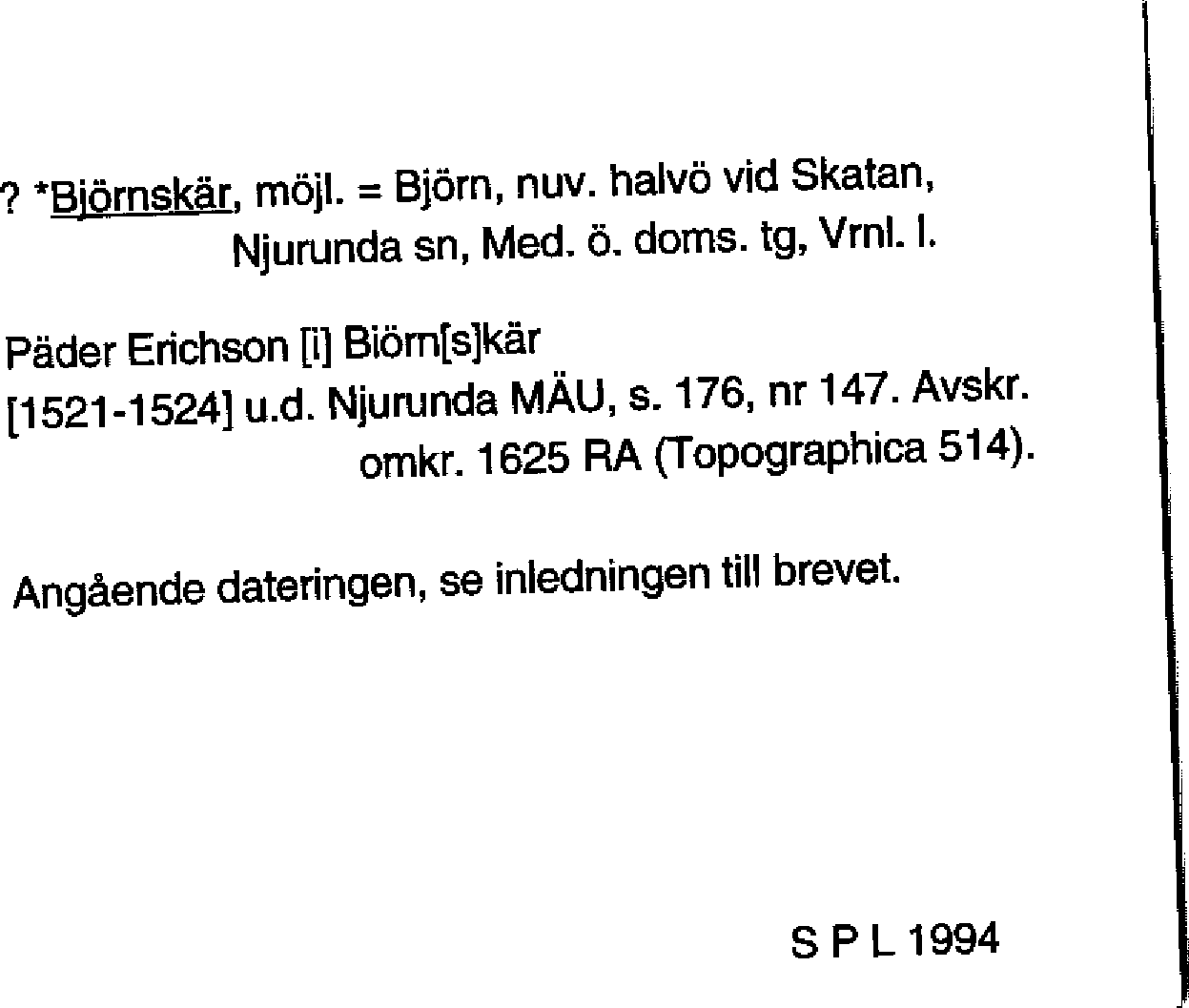 ? *Björnskär, möjl. = Björn, nuv. halvö vid Skatan, Njurunda sn, Med. ö. doms. tg, Vrnl. l.

Päder Erichson [i] Biörn[s]kär
[1521-1524] u.d. Njurunda MÄU, s. 176, nr 147. Avskr. omkr. 1625 RA (Topographica 514).

Angående dateringen, se inledningen till brevet.

S P L 1994